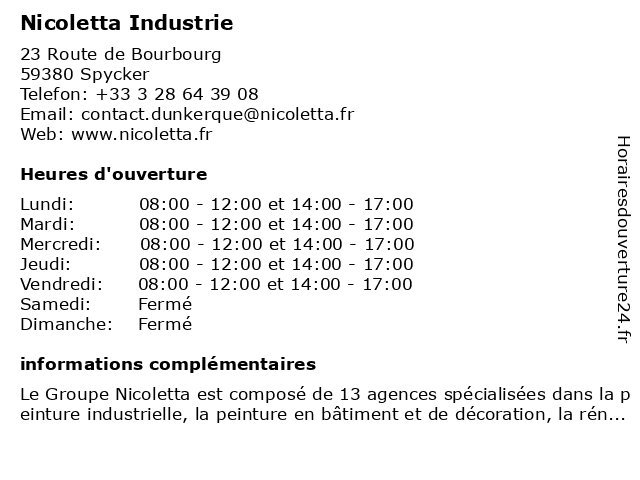 Nicoletta Industrie

23 Route de Bourbourg
59380 Spycker
Telefon: +33 3 28 64 39 08
Email: contact.dunkerque@nicoletta.fr
Web: www.nicoletta.fr

Heures d'ouverture

| | |
|---|---|
| Lundi: | 08:00 - 12:00 et 14:00 - 17:00 |
| Mardi: | 08:00 - 12:00 et 14:00 - 17:00 |
| Mercredi: | 08:00 - 12:00 et 14:00 - 17:00 |
| Jeudi: | 08:00 - 12:00 et 14:00 - 17:00 |
| Vendredi: | 08:00 - 12:00 et 14:00 - 17:00 |
| Samedi: | Fermé |
| Dimanche: | Fermé |

informations complémentaires

Le Groupe Nicoletta est composé de 13 agences spécialisées dans la peinture industrielle, la peinture en bâtiment et de décoration, la rén...

Horairesdouverture24.fr